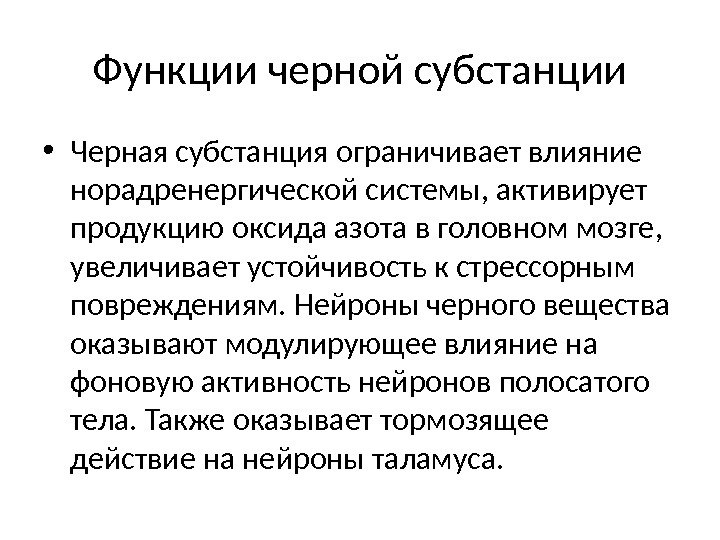 Функции черной субстанции

• Черная субстанция ограничивает влияние норадренергической системы, активирует продукцию оксида азота в головном мозге, увеличивает устойчивость к стрессорным повреждениям. Нейроны черного вещества оказывают модулирующее влияние на фоновую активность нейронов полосатого тела. Также оказывает тормозящее действие на нейроны таламуса.